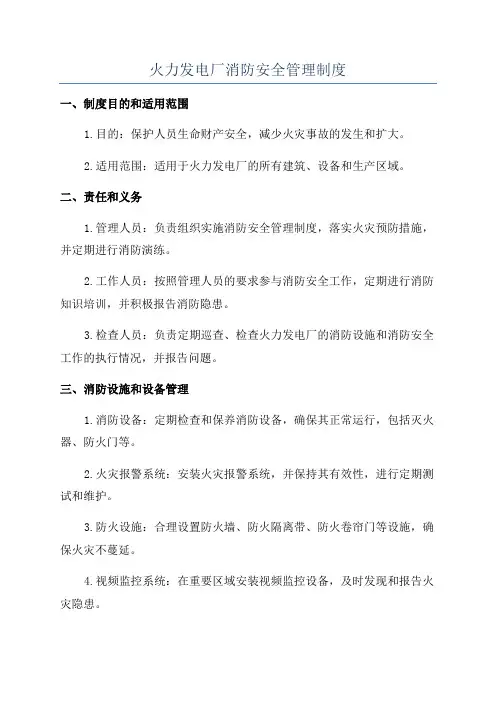 火力发电厂消防安全管理制度

一、制度目的和适用范围

1.目的：保护人员生命财产安全，减少火灾事故的发生和扩大。

2.适用范围：适用于火力发电厂的所有建筑、设备和生产区域。

二、责任和义务

1.管理人员：负责组织实施消防安全管理制度，落实火灾预防措施，并定期进行消防演练。

2.工作人员：按照管理人员的要求参与消防安全工作，定期进行消防知识培训，并积极报告消防隐患。

3.检查人员：负责定期巡查、检查火力发电厂的消防设施和消防安全工作的执行情况，并报告问题。

三、消防设施和设备管理

1.消防设备：定期检查和保养消防设备，确保其正常运行，包括灭火器、防火门等。

2.火灾报警系统：安装火灾报警系统，并保持其有效性，进行定期测试和维护。

3.防火设施：合理设置防火墙、防火隔离带、防火卷帘门等设施，确保火灾不蔓延。

4.视频监控系统：在重要区域安装视频监控设备，及时发现和报告火灾隐患。